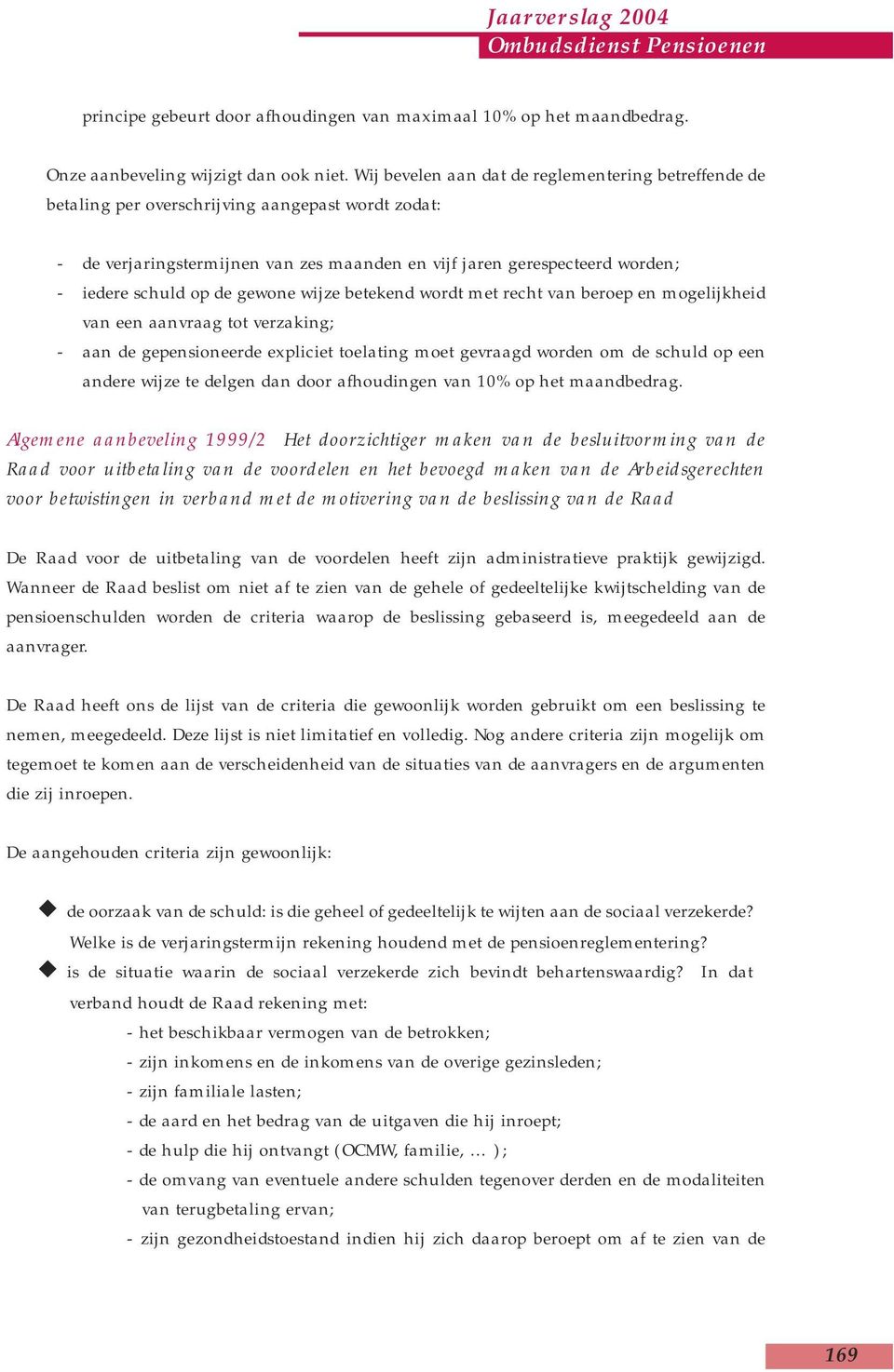 Jaarverslag 2004
Ombudsdienst Pensioenen

principe gebeurt door afhoudingen van maximaal 10% op het maandbedrag.

Onze aanbeveling wijzigt dan ook niet. Wij bevelen aan dat de reglementering betreffende de betaling per overschrijving aangepast wordt zodat:

- de verjaringstermijnen van zes maanden en vijf jaren gerespecteerd worden;
- iedere schuld op de gewone wijze betekend wordt met recht van beroep en mogelijkheid van een aanvraag tot verzaking;
- aan de gepensioneerde expliciet toelating moet gevraagd worden om de schuld op een andere wijze te delgen dan door afhoudingen van 10% op het maandbedrag.

Algemene aanbeveling 1999/2 Het doorzichtiger maken van de besluitvorming van de Raad voor uitbetaling van de voordelen en het bevoegd maken van de Arbeidsgerechten voor betwistingen in verband met de motivering van de beslissing van de Raad

De Raad voor de uitbetaling van de voordelen heeft zijn administratieve praktijk gewijzigd. Wanneer de Raad beslist om niet af te zien van de gehele of gedeeltelijke kwijtschelding van de pensioenschulden worden de criteria waarop de beslissing gebaseerd is, meegedeeld aan de aanvrager.

De Raad heeft ons de lijst van de criteria die gewoonlijk worden gebruikt om een beslissing te nemen, meegedeeld. Deze lijst is niet limitatief en volledig. Nog andere criteria zijn mogelijk om tegemoet te komen aan de verscheidenheid van de situaties van de aanvragers en de argumenten die zij inroepen.

De aangehouden criteria zijn gewoonlijk:

◆ de oorzaak van de schuld: is die geheel of gedeeltelijk te wijten aan de sociaal verzekerde? Welke is de verjaringstermijn rekening houdend met de pensioenreglementering?
◆ is de situatie waarin de sociaal verzekerde zich bevindt behartenswaardig? In dat verband houdt de Raad rekening met:
- het beschikbaar vermogen van de betrokken;
- zijn inkomens en de inkomens van de overige gezinsleden;
- zijn familiale lasten;
- de aard en het bedrag van de uitgaven die hij inroept;
- de hulp die hij ontvangt (OCMW, familie, ... );
- de omvang van eventuele andere schulden tegenover derden en de modaliteiten van terugbetaling ervan;
- zijn gezondheidstoestand indien hij zich daarop beroept om af te zien van de

169